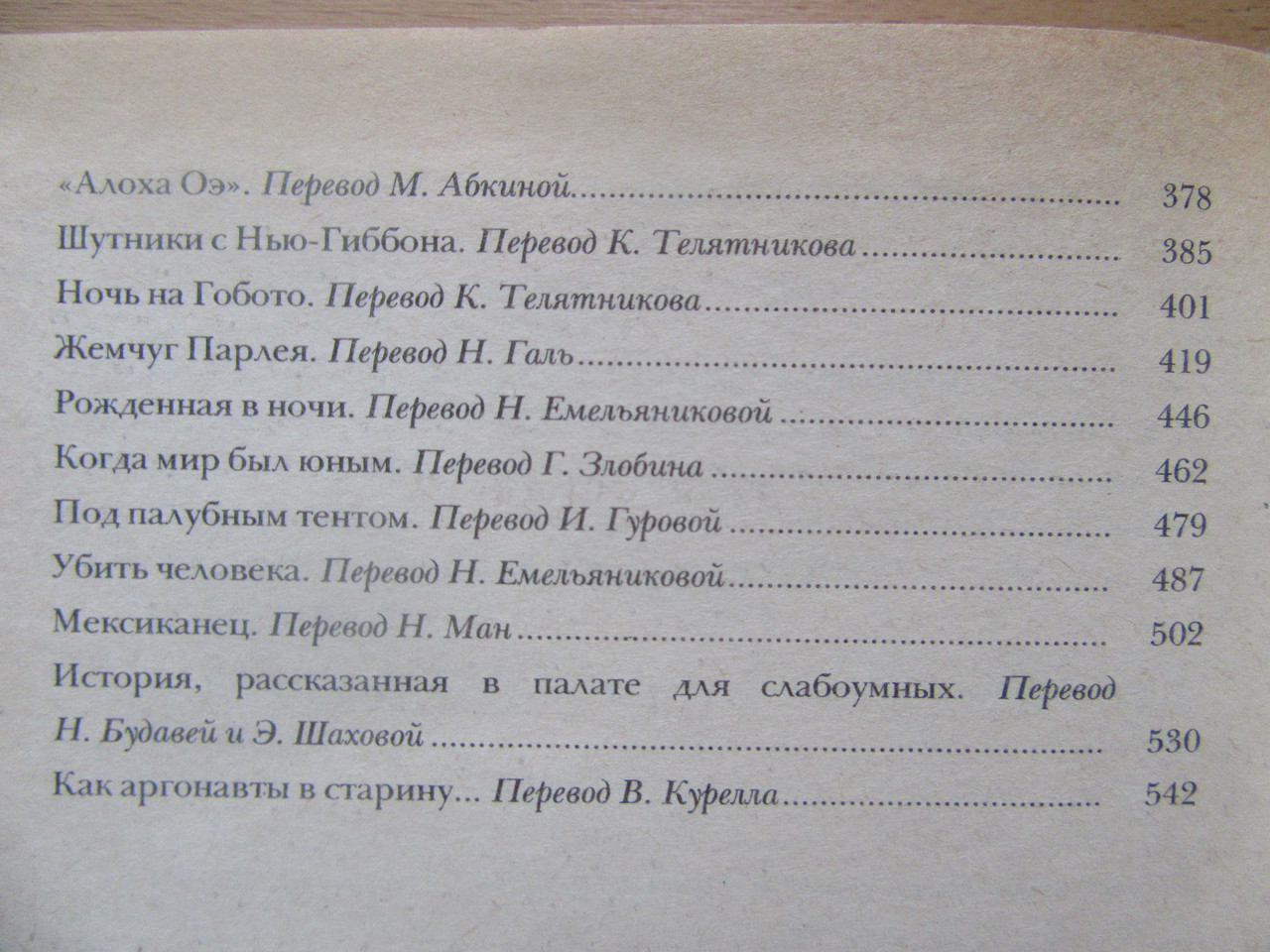 «Алоха Оэ». Перевод М. Абкиной 378

Шутники с Нью-Гиббона. Перевод К. Телятникова 385

Ночь на Гобото. Перевод К. Телятникова 401

Жемчуг Парлея. Перевод Н. Галь 419

Рожденная в ночи. Перевод Н. Емельяниковой 446

Когда мир был юным. Перевод Г. Злобина 462

Под палубным тентом. Перевод И. Гуровой 479

Убить человека. Перевод Н. Емельяниковой 487

Мексиканец. Перевод Н. Ман 502

История, рассказанная в палате для слабоумных. Перевод Н. Будавей и Э. Шаховой 530

Как аргонавты в старину... Перевод В. Курелла 542